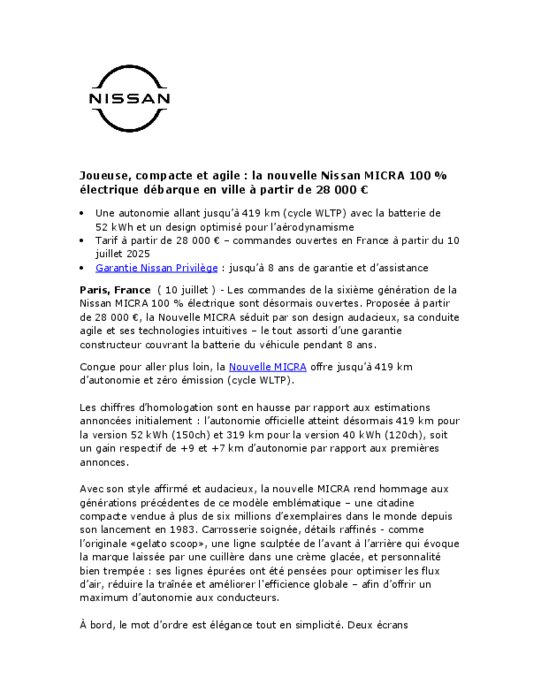 NISSAN

Joueuse, compacte et agile : la nouvelle Nissan MICRA 100 % électrique débarque en ville à partir de 28 000 €

• Une autonomie allant jusqu'à 419 km (cycle WLTP) avec la batterie de 52 kWh et un design optimisé pour l'aérodynamisme
• Tarif à partir de 28 000 € – commandes ouvertes en France à partir du 10 juillet 2025
• Garantie Nissan Privilège : jusqu'à 8 ans de garantie et d'assistance

Paris, France ( 10 juillet ) - Les commandes de la sixième génération de la Nissan MICRA 100 % électrique sont désormais ouvertes. Proposée à partir de 28 000 €, la Nouvelle MICRA séduit par son design audacieux, sa conduite agile et ses technologies intuitives – le tout assorti d'une garantie constructeur couvrant la batterie du véhicule pendant 8 ans.

Conçue pour aller plus loin, la Nouvelle MICRA offre jusqu'à 419 km d'autonomie et zéro émission (cycle WLTP).

Les chiffres d'homologation sont en hausse par rapport aux estimations annoncées initialement : l'autonomie officielle atteint désormais 419 km pour la version 52 kWh (150ch) et 319 km pour la version 40 kWh (120ch), soit un gain respectif de +9 et +7 km d'autonomie par rapport aux premières annonces.

Avec son style affirmé et audacieux, la nouvelle MICRA rend hommage aux générations précédentes de ce modèle emblématique – une citadine compacte vendue à plus de six millions d'exemplaires dans le monde depuis son lancement en 1983. Carrosserie soignée, détails raffinés - comme l'originale «gelato scoop», une ligne sculptée de l'avant à l'arrière qui évoque la marque laissée par une cuillère dans une crème glacée, et personnalité bien trempée : ses lignes épurées ont été pensées pour optimiser les flux d'air, réduire la traînée et améliorer l'efficience globale – afin d'offrir un maximum d'autonomie aux conducteurs.

À bord, le mot d'ordre est élégance tout en simplicité. Deux écrans